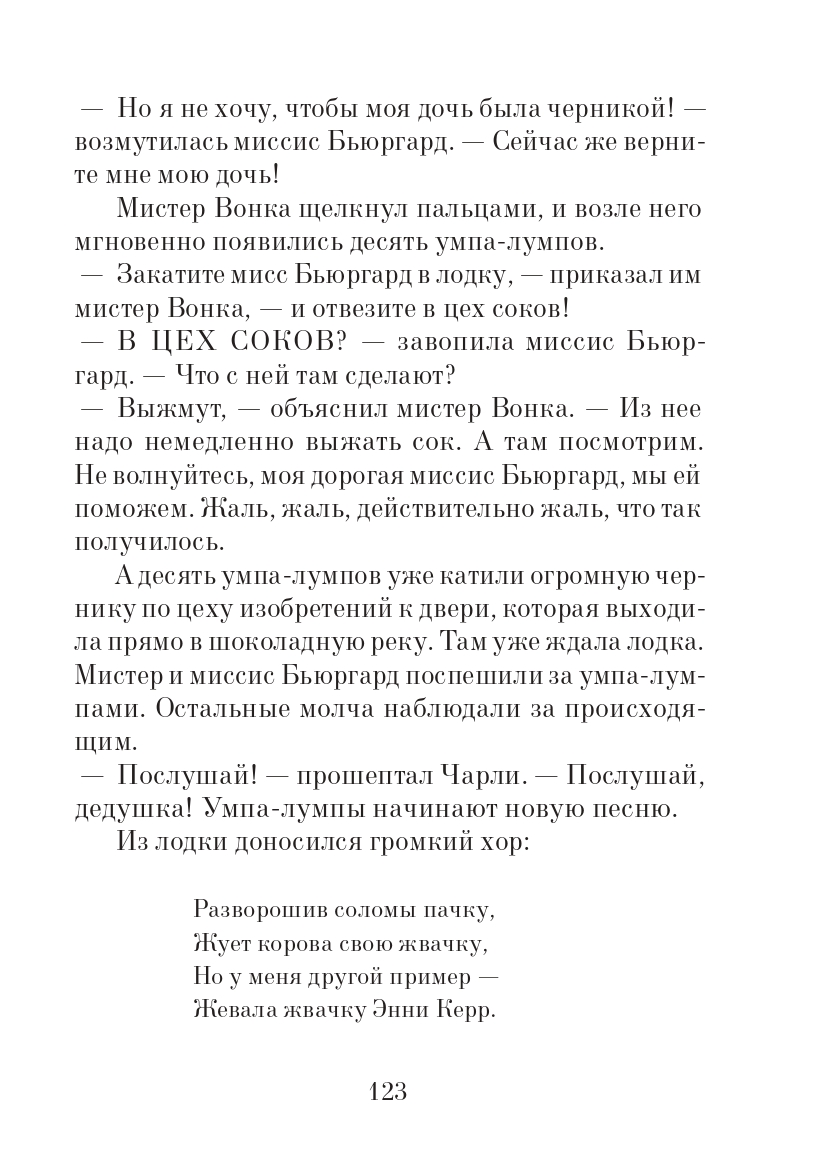 — Но я не хочу, чтобы моя дочь была черникой! — возмутилась миссис Бьюргард. — Сейчас же верните мне мою дочь!

Мистер Вонка щелкнул пальцами, и возле него мгновенно появились десять умпа-лумпов.

— Закатите мисс Бьюргард в лодку, — приказал им мистер Вонка, — и отвезите в цех соков!

— В ЦЕХ СОКОВ? — завопила миссис Бьюргард. — Что с ней там сделают?

— Выжмут, — объяснил мистер Вонка. — Из нее надо немедленно выжать сок. А там посмотрим. Не волнуйтесь, моя дорогая миссис Бьюргард, мы ей поможем. Жаль, жаль, действительно жаль, что так получилось.

А десять умпа-лумпов уже катили огромную чернику по цеху изобретений к двери, которая выходила прямо в шоколадную реку. Там уже ждала лодка. Мистер и миссис Бьюргард поспешили за умпа-лумпами. Остальные молча наблюдали за происходящим.

— Послушай! — прошептал Чарли. — Послушай, дедушка! Умпа-лумпы начинают новую песню.

Из лодки доносился громкий хор:

Разворошив соломы пачку,
Жует корова свою жвачку,
Но у меня другой пример —
Жевала жвачку Энни Керр.

123